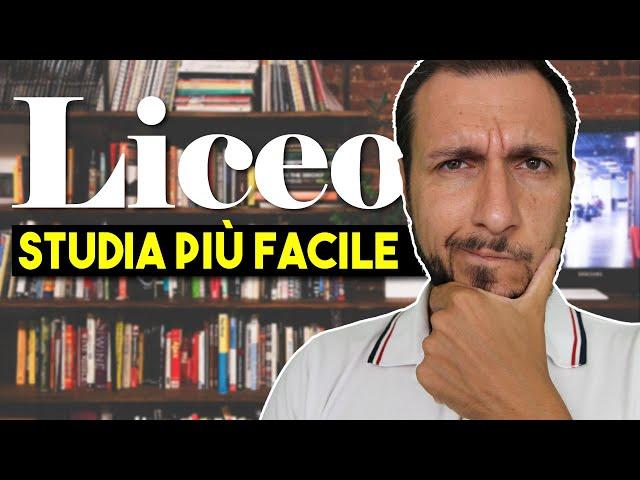 Liceo
STUDIA PIÙ FACILE